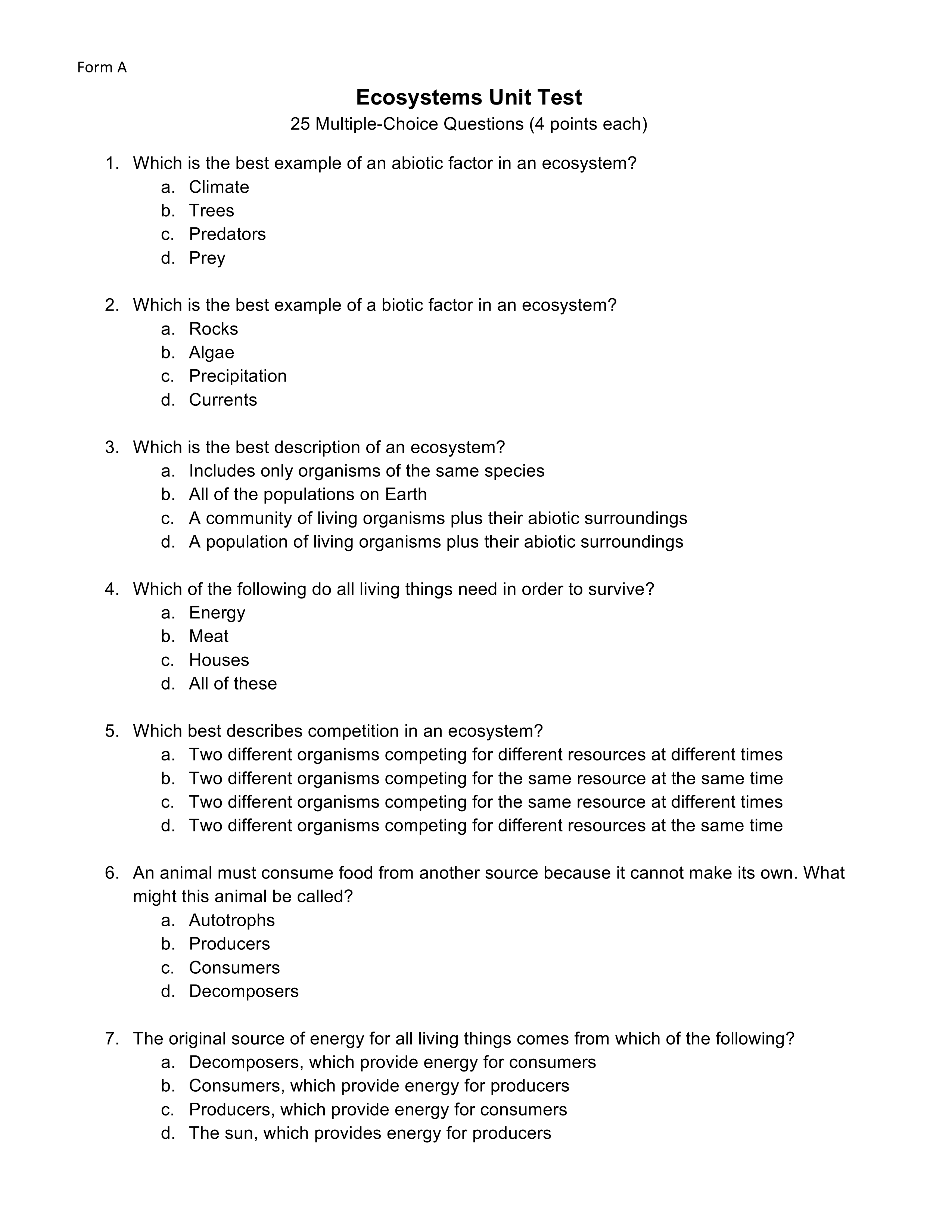 Form A

Ecosystems Unit Test
25 Multiple-Choice Questions (4 points each)

1. Which is the best example of an abiotic factor in an ecosystem?
a. Climate
b. Trees
c. Predators
d. Prey

2. Which is the best example of a biotic factor in an ecosystem?
a. Rocks
b. Algae
c. Precipitation
d. Currents

3. Which is the best description of an ecosystem?
a. Includes only organisms of the same species
b. All of the populations on Earth
c. A community of living organisms plus their abiotic surroundings
d. A population of living organisms plus their abiotic surroundings

4. Which of the following do all living things need in order to survive?
a. Energy
b. Meat
c. Houses
d. All of these

5. Which best describes competition in an ecosystem?
a. Two different organisms competing for different resources at different times
b. Two different organisms competing for the same resource at the same time
c. Two different organisms competing for the same resource at different times
d. Two different organisms competing for different resources at the same time

6. An animal must consume food from another source because it cannot make its own. What might this animal be called?
a. Autotrophs
b. Producers
c. Consumers
d. Decomposers

7. The original source of energy for all living things comes from which of the following?
a. Decomposers, which provide energy for consumers
b. Consumers, which provide energy for producers
c. Producers, which provide energy for consumers
d. The sun, which provides energy for producers